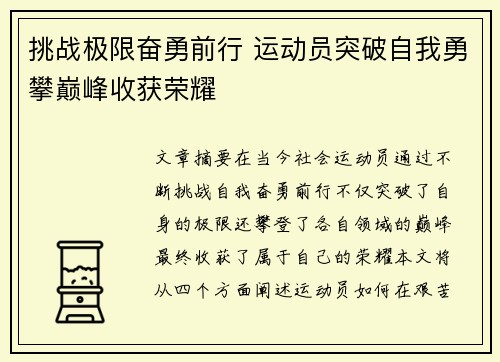 挑战极限奋勇前行 运动员突破自我勇攀巅峰收获荣耀

文章摘要在当今社会运动员通过不断挑战自我奋勇前行不仅突破了自身的极限还攀登了各自领域的巅峰最终收获了属于自己的荣耀本文将从四个方面阐述运动员如何在艰苦